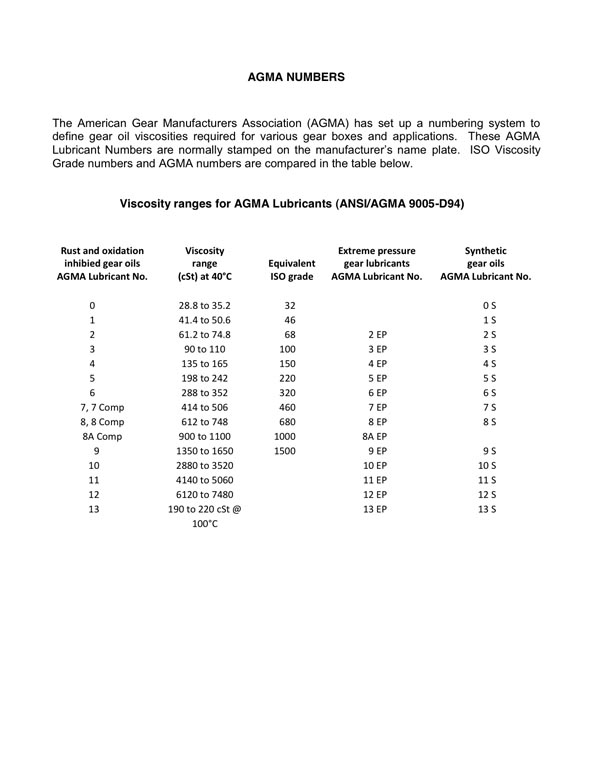 AGMA NUMBERS

The American Gear Manufacturers Association (AGMA) has set up a numbering system to define gear oil viscosities required for various gear boxes and applications. These AGMA Lubricant Numbers are normally stamped on the manufacturer's name plate. ISO Viscosity Grade numbers and AGMA numbers are compared in the table below.

Viscosity ranges for AGMA Lubricants (ANSI/AGMA 9005-D94)

| Rust and oxidation inhibied gear oils AGMA Lubricant No. | Viscosity range (cSt) at 40°C | Equivalent ISO grade | Extreme pressure gear lubricants AGMA Lubricant No. | Synthetic gear oils AGMA Lubricant No. |
|---|---|---|---|---|
| 0 | 28.8 to 35.2 | 32 | | 0 S |
| 1 | 41.4 to 50.6 | 46 | | 1 S |
| 2 | 61.2 to 74.8 | 68 | 2 EP | 2 S |
| 3 | 90 to 110 | 100 | 3 EP | 3 S |
| 4 | 135 to 165 | 150 | 4 EP | 4 S |
| 5 | 198 to 242 | 220 | 5 EP | 5 S |
| 6 | 288 to 352 | 320 | 6 EP | 6 S |
| 7, 7 Comp | 414 to 506 | 460 | 7 EP | 7 S |
| 8, 8 Comp | 612 to 748 | 680 | 8 EP | 8 S |
| 8A Comp | 900 to 1100 | 1000 | 8A EP | |
| 9 | 1350 to 1650 | 1500 | 9 EP | 9 S |
| 10 | 2880 to 3520 | | 10 EP | 10 S |
| 11 | 4140 to 5060 | | 11 EP | 11 S |
| 12 | 6120 to 7480 | | 12 EP | 12 S |
| 13 | 190 to 220 cSt @ 100°C | | 13 EP | 13 S |